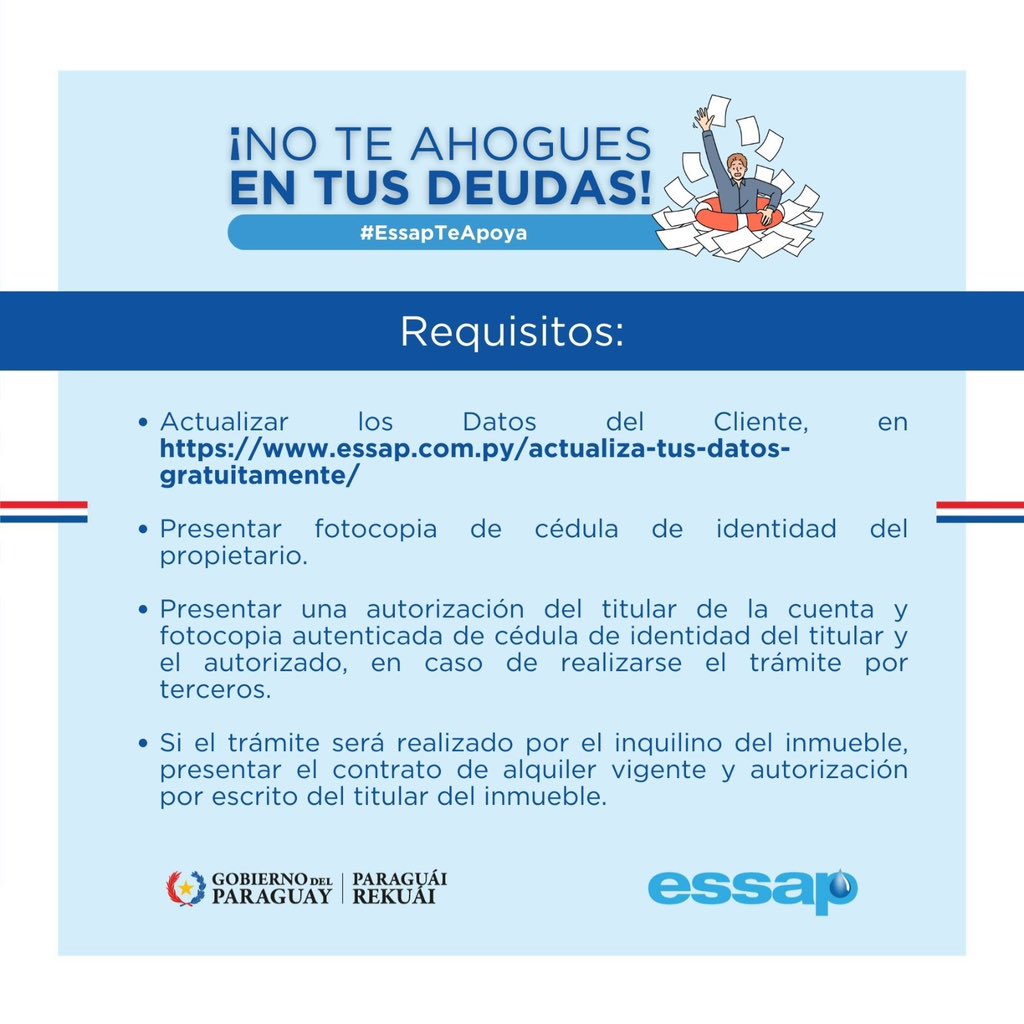 ¡NO TE AHOGUES EN TUS DEUDAS!

#EssapTeApoya

Requisitos:

• Actualizar los Datos del Cliente, en https://www.essap.com.py/actualiza-tus-datos-gratuitamente/

• Presentar fotocopia de cédula de identidad del propietario.

• Presentar una autorización del titular de la cuenta y fotocopia autenticada de cédula de identidad del titular y el autorizado, en caso de realizarse el trámite por terceros.

• Si el trámite será realizado por el inquilino del inmueble, presentar el contrato de alquiler vigente y autorización por escrito del titular del inmueble.

GOBIERNO DEL PARAGUAY | PARAGUÁI REKUÁI

essap